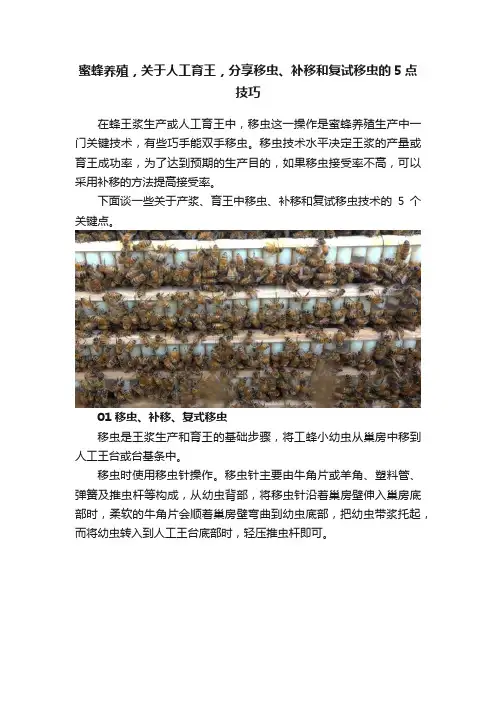 蜜蜂养殖，关于人工育王，分享移虫、补移和复试移虫的 5 点技巧

在蜂王浆生产或人工育王中，移虫这一操作是蜜蜂养殖生产中一门关键技术，有些巧手能双手移虫。移虫技术水平决定王浆的产量或育王成功率，为了达到预期的生产目的，如果移虫接受率不高，可以采用补移的方法提高接受率。

下面谈一些关于产浆、育王中移虫、补移和复试移虫技术的 5 个关键点。

01 移虫、补移、复式移虫

移虫是王浆生产和育王的基础步骤，将工蜂小幼虫从巢房中移到人工王台或台基条中。

移虫时使用移虫针操作。移虫针主要由牛角片或羊角、塑料管、弹簧及推虫杆等构成，从幼虫背部，将移虫针沿着巢房壁伸入巢房底部时，柔软的牛角片会顺着巢房壁弯曲到幼虫底部，把幼虫带浆托起，而将幼虫转入到人工王台底部时，轻压推虫杆即可。